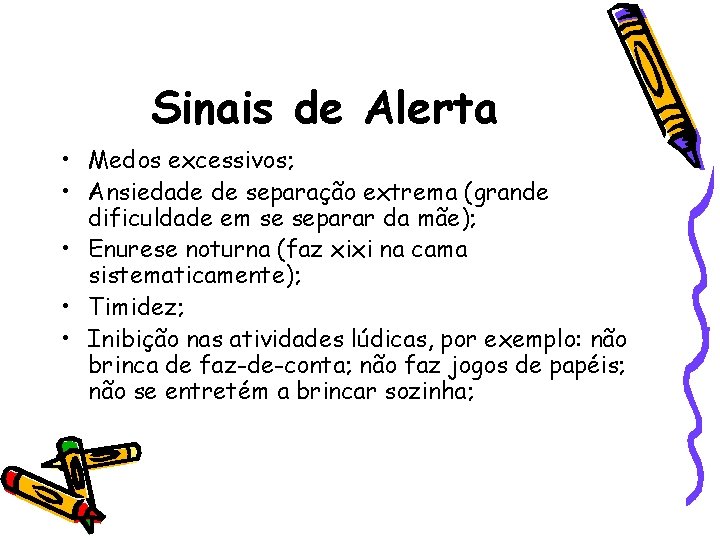 Sinais de Alerta

• Medos excessivos;
• Ansiedade de separação extrema (grande dificuldade em se separar da mãe);
• Enurese noturna (faz xixi na cama sistematicamente);
• Timidez;
• Inibição nas atividades lúdicas, por exemplo: não brinca de faz-de-conta; não faz jogos de papéis; não se entretém a brincar sozinha;